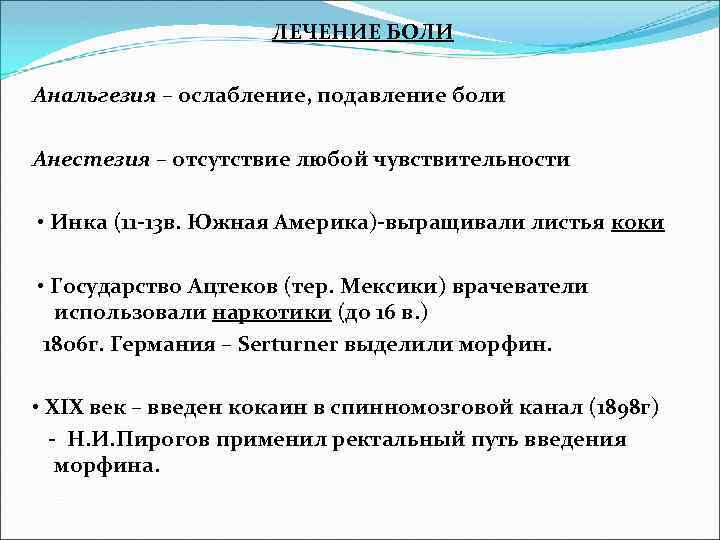 ЛЕЧЕНИЕ БОЛИ

Анальгезия – ослабление, подавление боли

Анестезия – отсутствие любой чувствительности

• Инка (11-13в. Южная Америка)-выращивали листья коки

• Государство Ацтеков (тер. Мексики) врачеватели использовали наркотики (до 16 в.)

1806г. Германия – Serturner выделили морфин.

• XIX век – введен кокаин в спинномозговой канал (1898г)

- Н.И.Пирогов применил ректальный путь введения морфина.